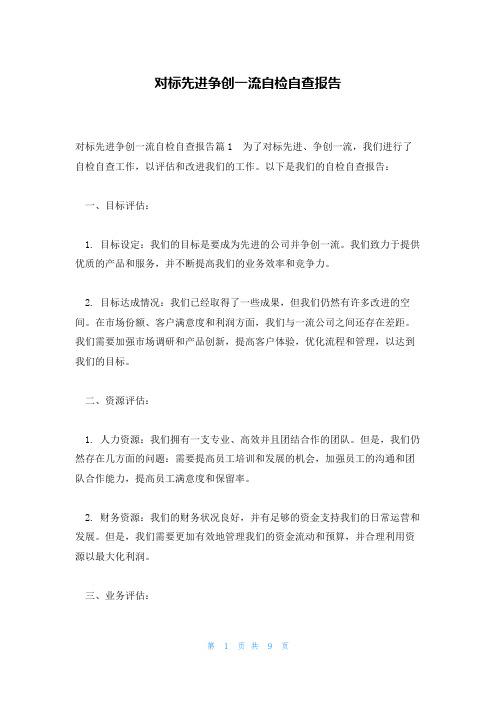 对标先进争创一流自检自查报告

对标先进争创一流自检自查报告篇1　为了对标先进、争创一流，我们进行了自检自查工作，以评估和改进我们的工作。以下是我们的自检自查报告：

一、目标评估：

1. 目标设定：我们的目标是要成为先进的公司并争创一流。我们致力于提供优质的产品和服务，并不断提高我们的业务效率和竞争力。

2. 目标达成情况：我们已经取得了一些成果，但我们仍然有许多改进的空间。在市场份额、客户满意度和利润方面，我们与一流公司之间还存在差距。我们需要加强市场调研和产品创新，提高客户体验，优化流程和管理，以达到我们的目标。

二、资源评估：

1. 人力资源：我们拥有一支专业、高效并且团结合作的团队。但是，我们仍然存在几方面的问题：需要提高员工培训和发展的机会，加强员工的沟通和团队合作能力，提高员工满意度和保留率。

2. 财务资源：我们的财务状况良好，并有足够的资金支持我们的日常运营和发展。但是，我们需要更加有效地管理我们的资金流动和预算，并合理利用资源以最大化利润。

三、业务评估：

第 1 页 共 9 页